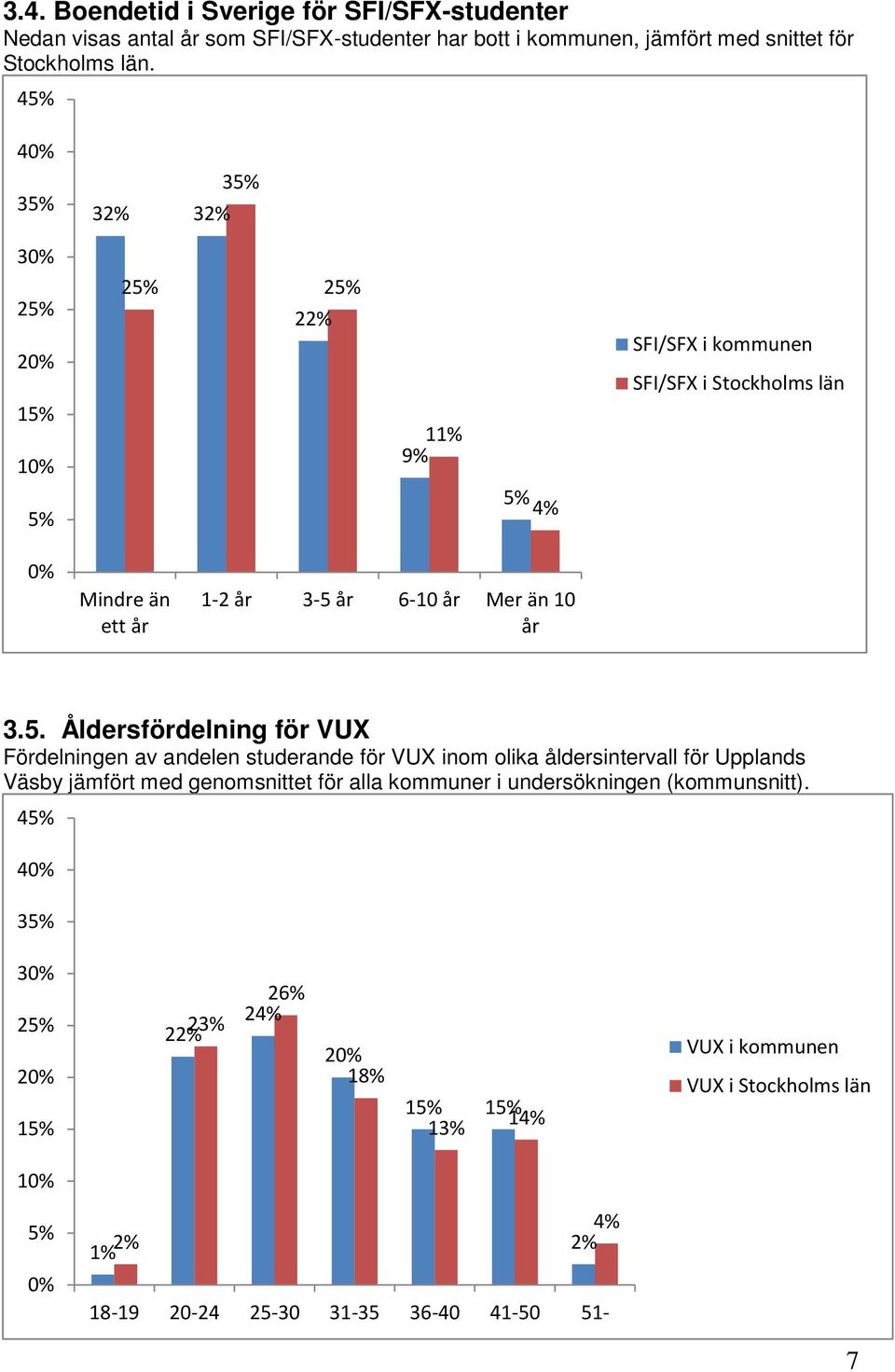 3.4. Boendetid i Sverige för SFI/SFX-studenter

Nedan visas antal år som SFI/SFX-studenter har bott i kommunen, jämfört med snittet för Stockholms län.

45%
40%
35%
30%
25%
20%
15%
10%
5%
0%

32%
25%
32%
35%
22%
25%
9%
11%
5%
4%

Mindre än ett år
1-2 år
3-5 år
6-10 år
Mer än 10 år

SFI/SFX i kommunen
SFI/SFX i Stockholms län

3.5. Åldersfördelning för VUX

Fördelningen av andelen studerande för VUX inom olika åldersintervall för Upplands Väsby jämfört med genomsnittet för alla kommuner i undersökningen (kommunsnitt).

45%
40%
35%
30%
25%
20%
15%
10%
5%
0%

1%
2%
22%
23%
24%
26%
20%
18%
15%
13%
15%
14%
2%
4%

18-19
20-24
25-30
31-35
36-40
41-50
51-

VUX i kommunen
VUX i Stockholms län

7